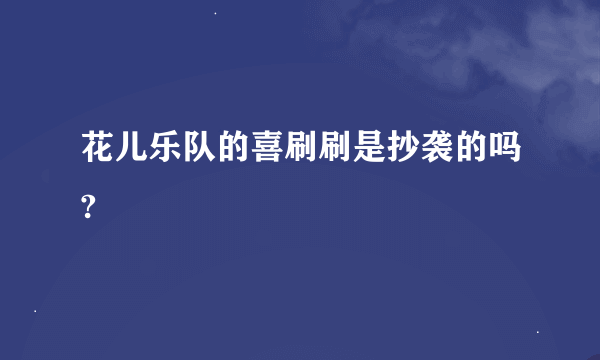 花儿乐队的喜刷刷是抄袭的吗?